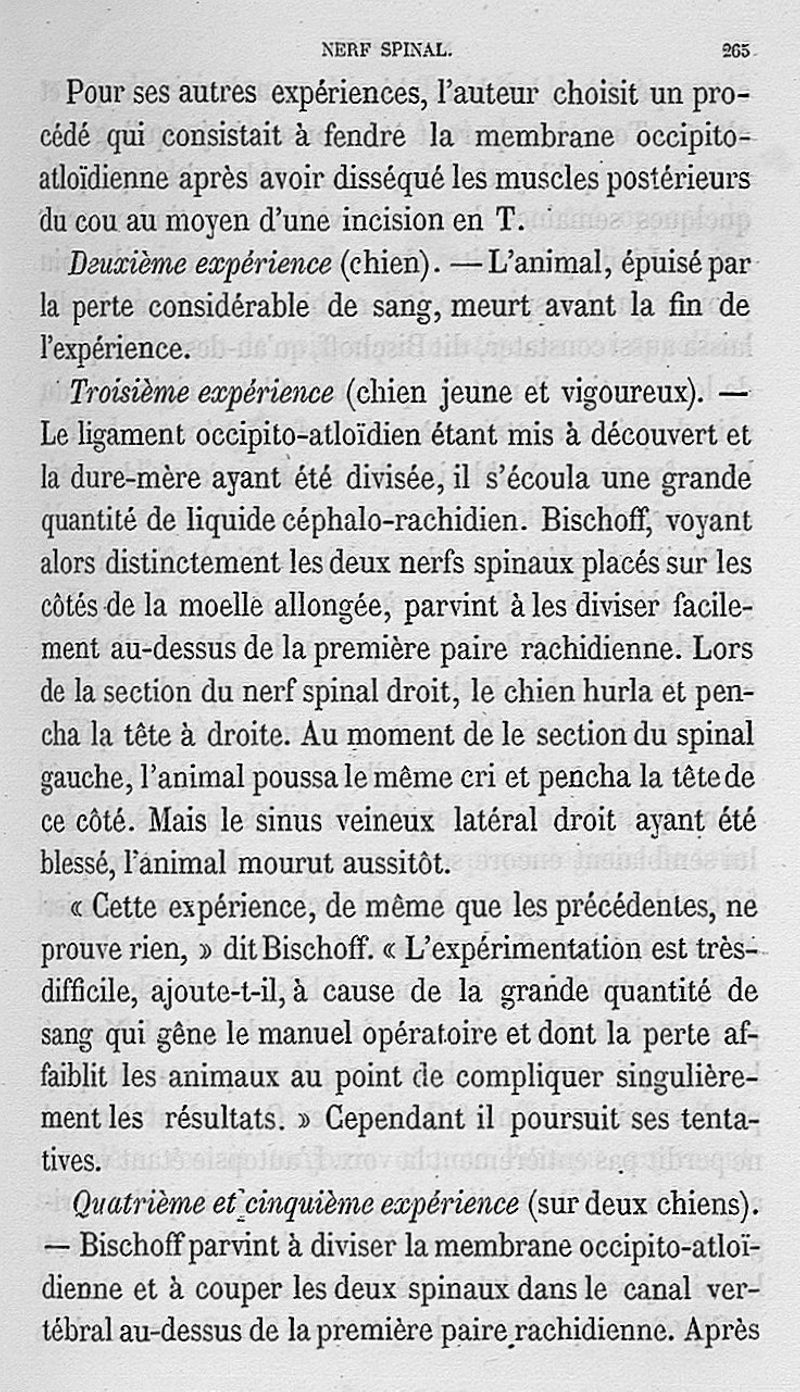 NERF SPINAL. 265

Pour ses autres expériences, l'auteur choisit un procédé qui consistait à fendre la membrane occipito-atloïdienne après avoir disséqué les muscles postérieurs du cou au moyen d'une incision en T.

Deuxième expérience (chien). — L'animal, épuisé par la perte considérable de sang, meurt avant la fin de l'expérience.

Troisième expérience (chien jeune et vigoureux). — Le ligament occipito-atloïdien étant mis à découvert et la dure-mère ayant été divisée, il s'écoula une grande quantité de liquide céphalo-rachidien. Bischoff, voyant alors distinctement les deux nerfs spinaux placés sur les côtés de la moelle allongée, parvint à les diviser facilement au-dessus de la première paire rachidienne. Lors de la section du nerf spinal droit, le chien hurla et pencha la tête à droite. Au moment de le section du spinal gauche, l'animal poussa le même cri et pencha la tête de ce côté. Mais le sinus veineux latéral droit ayant été blessé, l'animal mourut aussitôt.

« Cette expérience, de même que les précédentes, ne prouve rien, » dit Bischoff. « L'expérimentation est très-difficile, ajoute-t-il, à cause de la grande quantité de sang qui gêne le manuel opératoire et dont la perte affaiblit les animaux au point de compliquer singulièrement les résultats. » Cependant il poursuit ses tentatives.

Quatrième et cinquième expérience (sur deux chiens). — Bischoff parvint à diviser la membrane occipito-atloïdienne et à couper les deux spinaux dans le canal vertébral au-dessus de la première paire rachidienne. Après